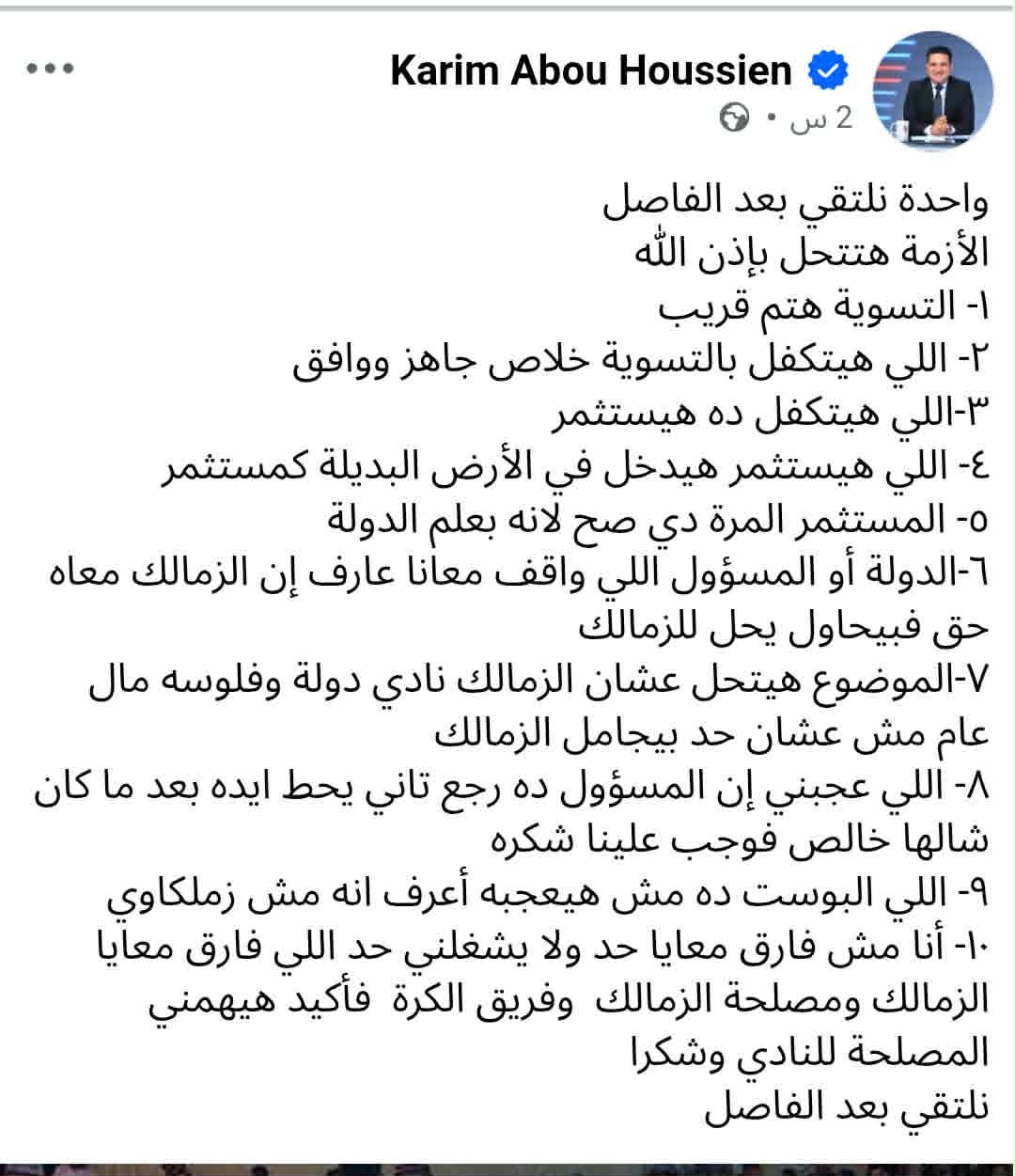 Karim Abou Houssien
2 س •

واحدة نلتقي بعد الفاصل
الأزمة هتتحل بإذن الله
١- التسوية هتم قريب
٢- اللي هيتكفل بالتسوية خلاص جاهز ووافق
٣-اللي هيتكفل ده هيستثمر
٤- اللي هيستثمر هيدخل في الأرض البديلة كمستثمر
٥- المستثمر المرة دي صح لانه بعلم الدولة
٦-الدولة أو المسؤول اللي واقف معانا عارف إن الزمالك معاه حق فبيحاول يحل للزمالك
٧-الموضوع هيتحل عشان الزمالك نادي دولة وفلوسه مال عام مش عشان حد بيجامل الزمالك
٨- اللي عجبني إن المسؤول ده رجع تاني يحط ايده بعد ما كان شالها خالص فوجب علينا شكره
٩- اللي البوست ده مش هيعجبه أعرف انه مش زملكاوي
١٠- أنا مش فارق معايا حد ولا يشغلني حد اللي فارق معايا الزمالك ومصلحة الزمالك وفريق الكرة فأكيد هيهمني المصلحة للنادي وشكرا
نلتقي بعد الفاصل